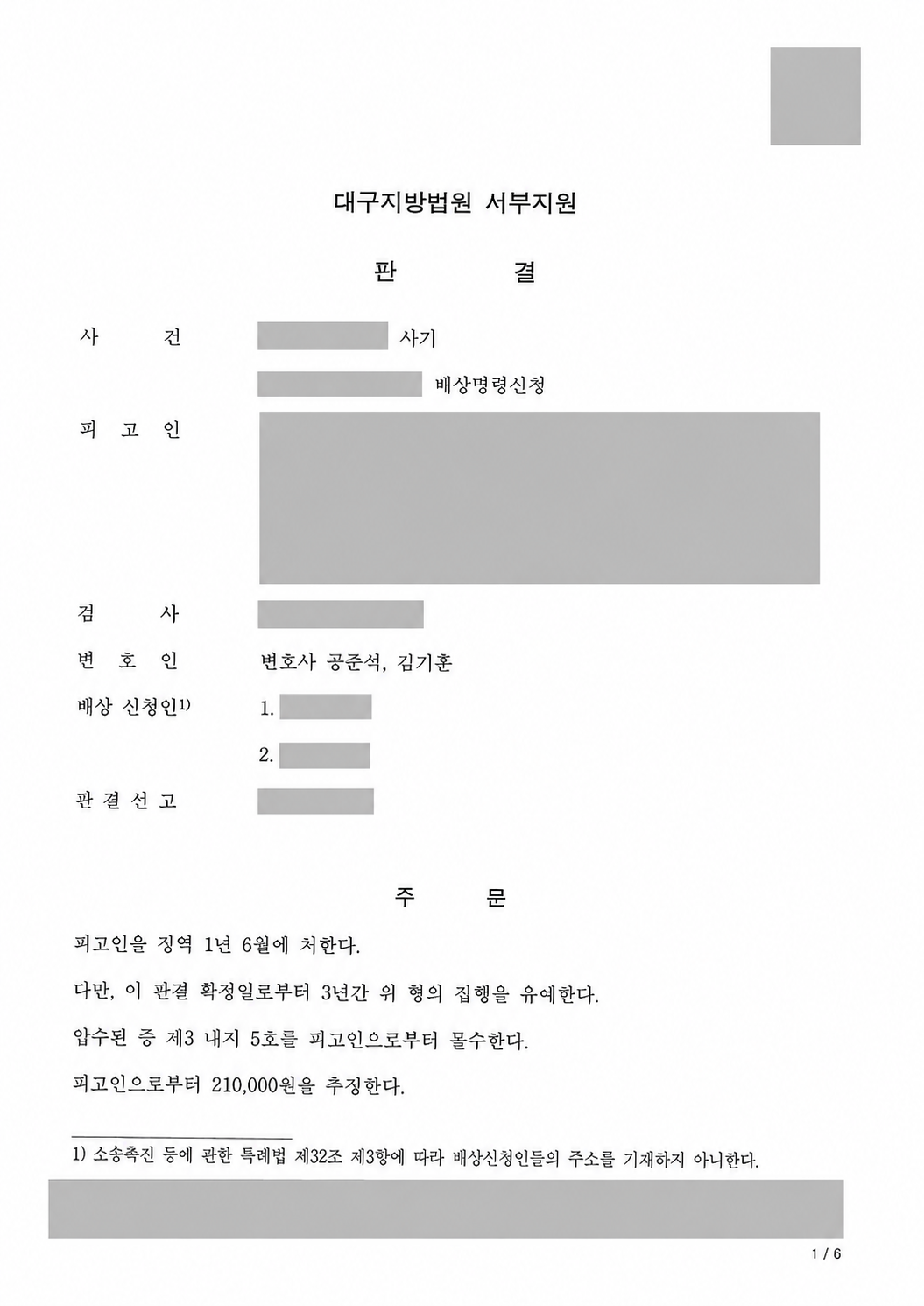 대구지방법원 서부지원

판 결

사 건 사기

배상명령신청

피 고 인

검 사

변 호 인 변호사 공준석, 김기훈

배상 신청인1) 1.

2.

판 결 선 고

주 문

피고인을 징역 1년 6월에 처한다.

다만, 이 판결 확정일로부터 3년간 위 형의 집행을 유예한다.

압수된 증 제3 내지 5호를 피고인으로부터 몰수한다.

피고인으로부터 210,000원을 추징한다.

1) 소송촉진 등에 관한 특례법 제32조 제3항에 따라 배상신청인들의 주소를 기재하지 아니한다.

1 / 6